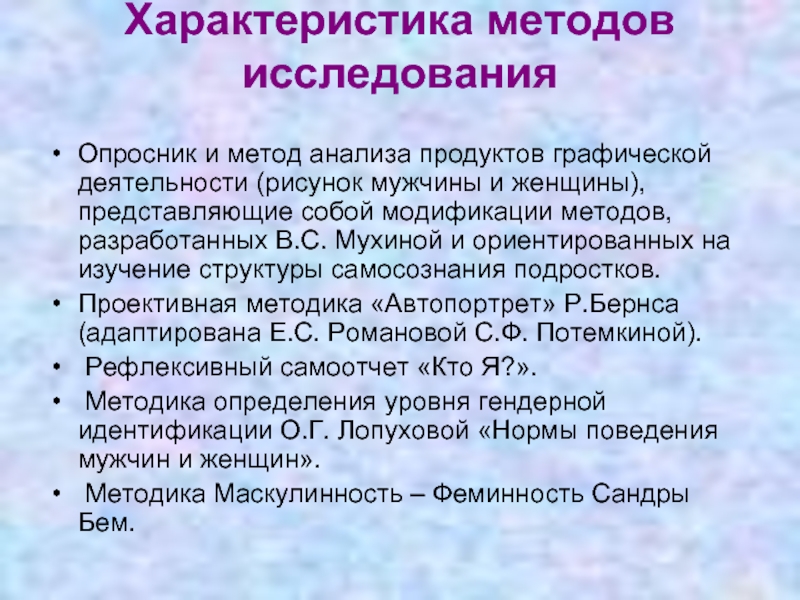 Характеристика методов исследования

• Опросник и метод анализа продуктов графической деятельности (рисунок мужчины и женщины), представляющие собой модификации методов, разработанных В.С. Мухиной и ориентированных на изучение структуры самосознания подростков.
• Проективная методика «Автопортрет» Р.Бернса (адаптирована Е.С. Романовой С.Ф. Потемкиной).
• Рефлексивный самоотчет «Кто Я?».
• Методика определения уровня гендерной идентификации О.Г. Лопуховой «Нормы поведения мужчин и женщин».
• Методика Маскулинность – Феминность Сандры Бем.